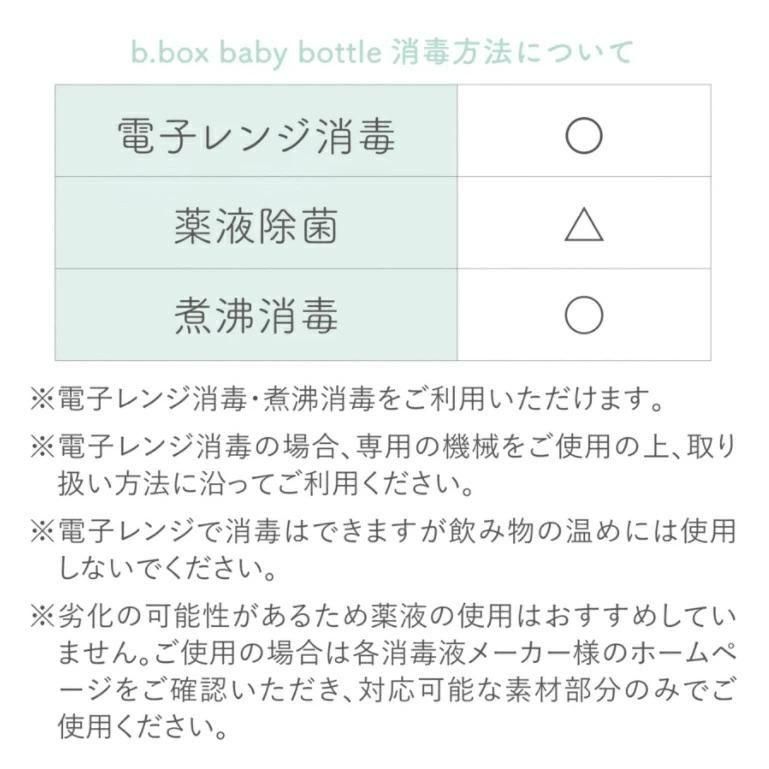 b.box baby bottle 消毒方法について

| 電子レンジ消毒 | ○ |
|---|---|
| 薬液除菌 | △ |
| 煮沸消毒 | ○ |

※電子レンジ消毒・煮沸消毒をご利用いただけます。

※電子レンジ消毒の場合、専用の機械をご使用の上、取り扱い方法に沿ってご利用ください。

※電子レンジで消毒はできますが飲み物の温めには使用しないでください。

※劣化の可能性があるため薬液の使用はおすすめしていません。ご使用の場合は各消毒液メーカー様のホームページをご確認いただき、対応可能な素材部分のみでご使用ください。